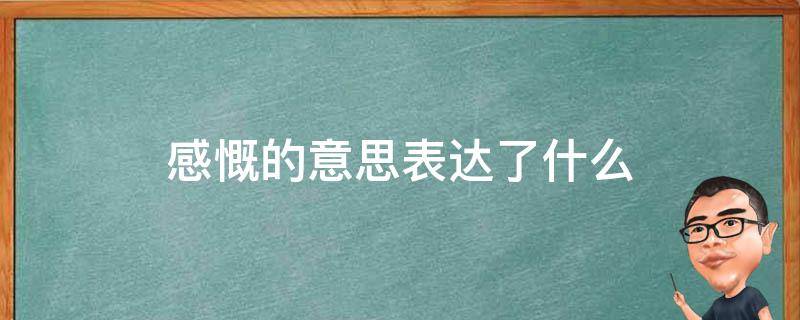 感慨的意思表达了什么